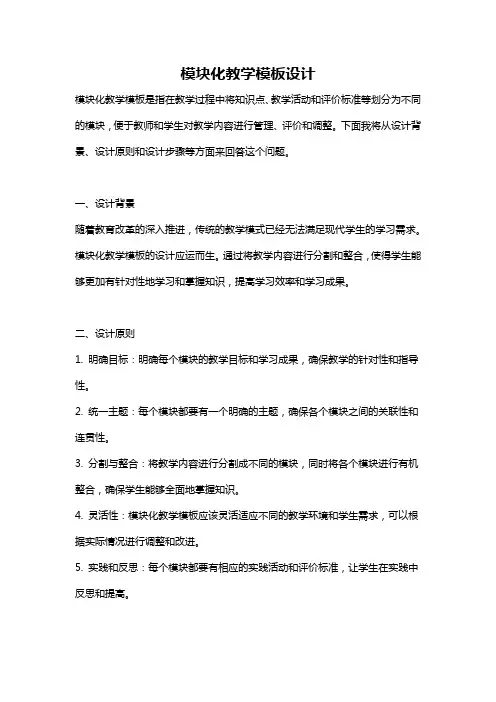 模块化教学模板设计

模块化教学模板是指在教学过程中将知识点、教学活动和评价标准等划分为不同的模块，便于教师和学生对教学内容进行管理、评价和调整。下面我将从设计背景、设计原则和设计步骤等方面来回答这个问题。

一、设计背景

随着教育改革的深入推进，传统的教学模式已经无法满足现代学生的学习需求。模块化教学模板的设计应运而生。通过将教学内容进行分割和整合，使得学生能够更加有针对性地学习和掌握知识，提高学习效率和学习成果。

二、设计原则

1. 明确目标：明确每个模块的教学目标和学习成果，确保教学的针对性和指导性。

2. 统一主题：每个模块都要有一个明确的主题，确保各个模块之间的关联性和连贯性。

3. 分割与整合：将教学内容进行分割成不同的模块，同时将各个模块进行有机整合，确保学生能够全面地掌握知识。

4. 灵活性：模块化教学模板应该灵活适应不同的教学环境和学生需求，可以根据实际情况进行调整和改进。

5. 实践和反思：每个模块都要有相应的实践活动和评价标准，让学生在实践中反思和提高。